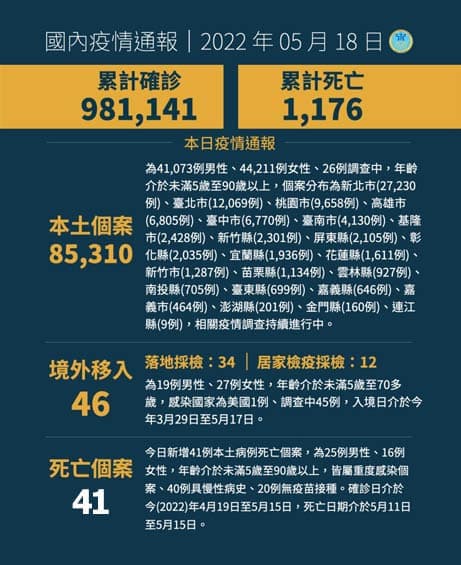 國內疫情通報｜2022年05月18日

累計確診
981,141

累計死亡
1,176

本日疫情通報

本土個案
85,310

為41,073例男性、44,211例女性、26例調查中，年齡介於未滿5歲至90歲以上，個案分布為新北市(27,230例)、臺北市(12,069例)、桃園市(9,658例)、高雄市(6,805例)、臺中市(6,770例)、臺南市(4,130例)、基隆市(2,428例)、新竹縣(2,301例)、屏東縣(2,105例)、彰化縣(2,035例)、宜蘭縣(1,936例)、花蓮縣(1,611例)、新竹市(1,287例)、苗栗縣(1,134例)、雲林縣(927例)、南投縣(705例)、臺東縣(699例)、嘉義縣(646例)、嘉義市(464例)、澎湖縣(201例)、金門縣(160例)、連江縣(9例)，相關疫情調查持續進行中。

境外移入
46

落地採檢：34 ｜ 居家檢疫採檢：12

為19例男性、27例女性，年齡介於未滿5歲至70多歲，感染國家為美國1例、調查中45例，入境日介於今年3月29日至5月17日。

死亡個案
41

今日新增41例本土病例死亡個案，為25例男性、16例女性，年齡介於未滿5歲至90歲以上，皆屬重度感染個案、40例具慢性病史、20例無疫苗接種。確診日介於今(2022)年4月19日至5月15日，死亡日期介於5月11日至5月15日。